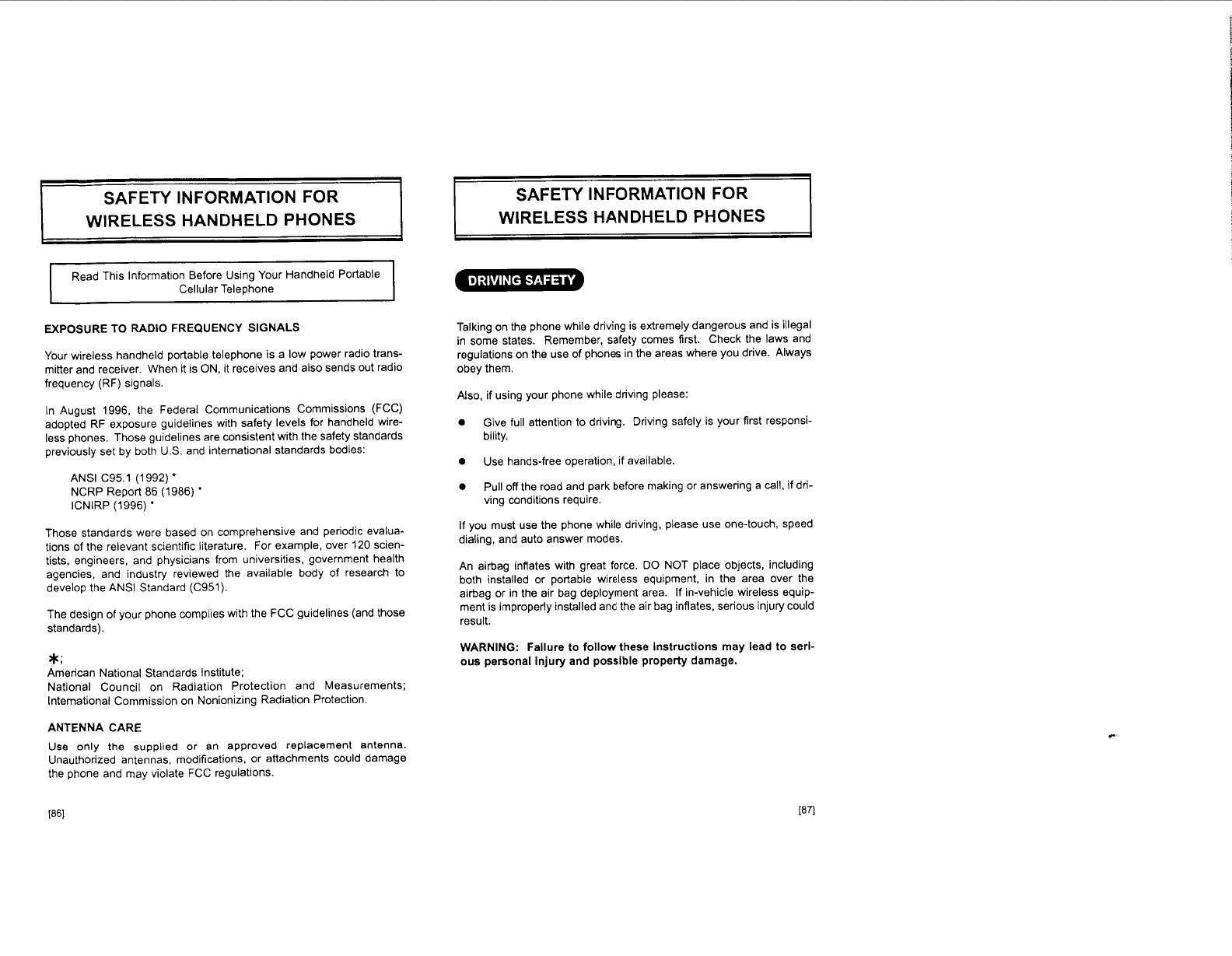 SAFETY INFORMATION FOR WIRELESS HANDHELD PHONES

Read This Information Before Using Your Handheld Portable Cellular Telephone

EXPOSURE TO RADIO FREQUENCY SIGNALS

Your wireless handheld portable telephone is a low power radio transmitter and receiver. When it is ON, it receives and also sends out radio frequency (RF) signals.

In August 1996, the Federal Communications Commissions (FCC) adopted RF exposure guidelines with safety levels for handheld wireless phones. Those guidelines are consistent with the safety standards previously set by both U.S. and international standards bodies:

ANSI C95.1 (1992) *
NCRP Report 86 (1986) *
ICNIRP (1996) *

Those standards were based on comprehensive and periodic evaluations of the relevant scientific literature. For example, over 120 scientists, engineers, and physicians from universities, government health agencies, and industry reviewed the available body of research to develop the ANSI Standard (C951).

The design of your phone complies with the FCC guidelines (and those standards).

*;
American National Standards Institute;
National Council on Radiation Protection and Measurements;
International Commission on Nonionizing Radiation Protection.

ANTENNA CARE

Use only the supplied or an approved replacement antenna. Unauthorized antennas, modifications, or attachments could damage the phone and may violate FCC regulations.

[86]

SAFETY INFORMATION FOR WIRELESS HANDHELD PHONES

DRIVING SAFETY

Talking on the phone while driving is extremely dangerous and is illegal in some states. Remember, safety comes first. Check the laws and regulations on the use of phones in the areas where you drive. Always obey them.

Also, if using your phone while driving please:

● Give full attention to driving. Driving safely is your first responsibility.

● Use hands-free operation, if available.

● Pull off the road and park before making or answering a call, if driving conditions require.

If you must use the phone while driving, please use one-touch, speed dialing, and auto answer modes.

An airbag inflates with great force. DO NOT place objects, including both installed or portable wireless equipment, in the area over the airbag or in the air bag deployment area. If in-vehicle wireless equipment is improperly installed and the air bag inflates, serious injury could result.

WARNING: Failure to follow these instructions may lead to serious personal injury and possible property damage.

[87]